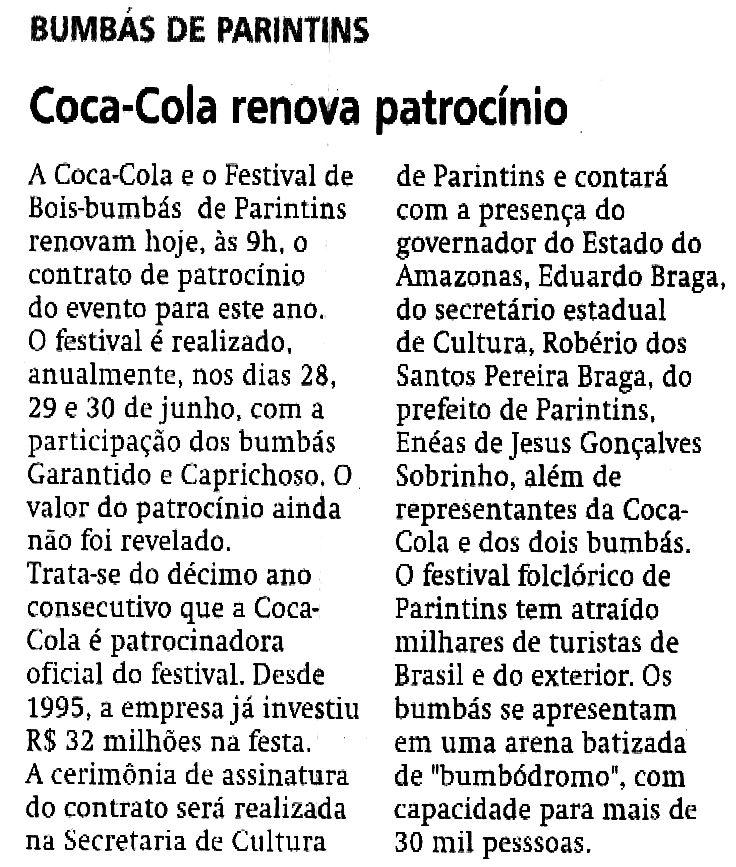 BUMBÁS DE PARINTINS

Coca-Cola renova patrocínio

A Coca-Cola e o Festival de Bois-bumbás de Parintins renovam hoje, às 9h, o contrato de patrocínio do evento para este ano.
O festival é realizado, anualmente, nos dias 28, 29 e 30 de junho, com a participação dos bumbás Garantido e Caprichoso. O valor do patrocínio ainda não foi revelado.
Trata-se do décimo ano consecutivo que a Coca-Cola é patrocinadora oficial do festival. Desde 1995, a empresa já investiu R$ 32 milhões na festa.
A cerimônia de assinatura do contrato será realizada na Secretaria de Cultura de Parintins e contará com a presença do governador do Estado do Amazonas, Eduardo Braga, do secretário estadual de Cultura, Robério dos Santos Pereira Braga, do prefeito de Parintins, Enéas de Jesus Gonçalves Sobrinho, além de representantes da Coca-Cola e dos dois bumbás.
O festival folclórico de Parintins tem atraído milhares de turistas de Brasil e do exterior. Os bumbás se apresentam em uma arena batizada de "bumbódromo", com capacidade para mais de 30 mil pesssoas.